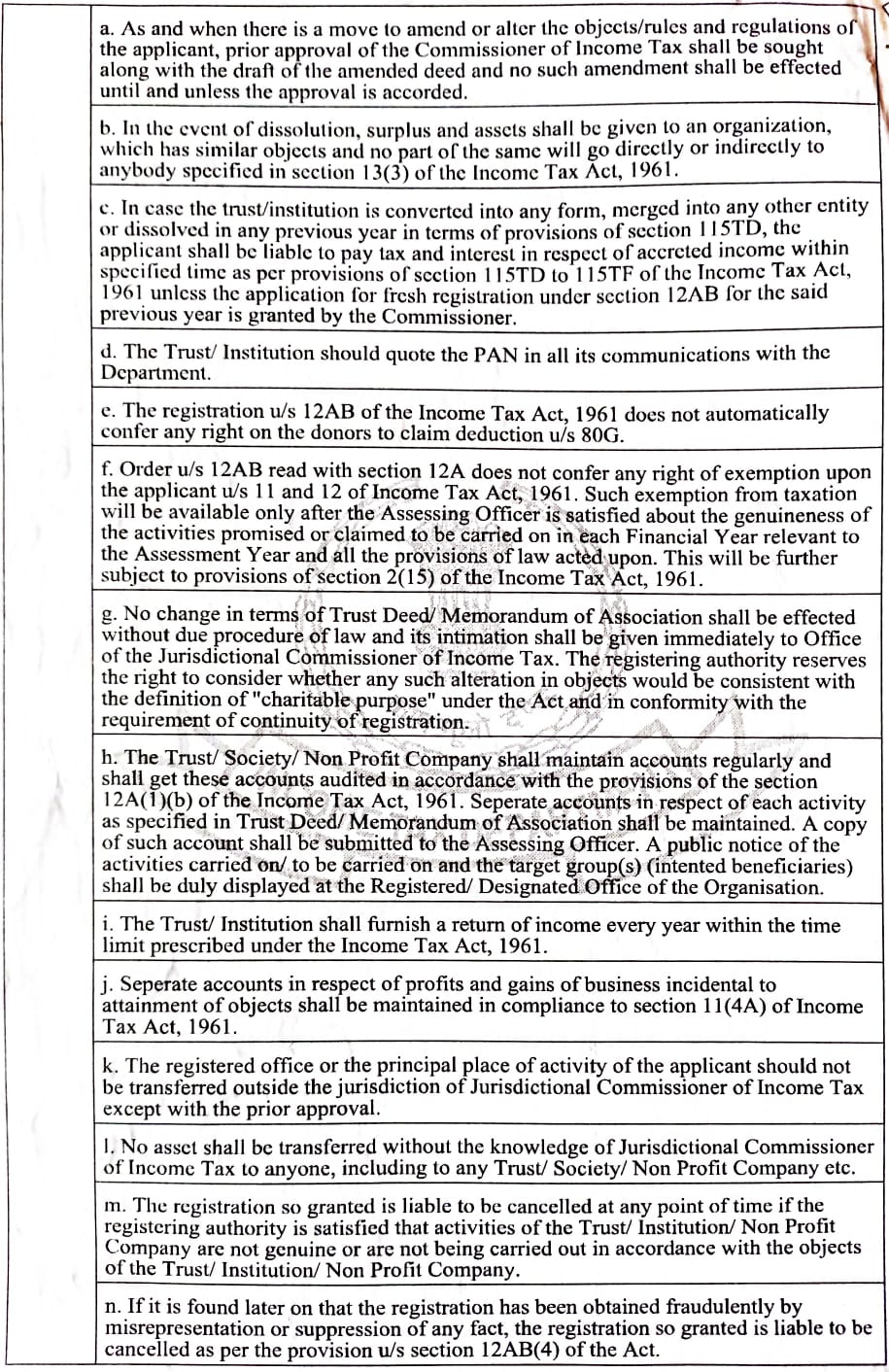 a. As and when there is a move to amend or alter the objects/rules and regulations of the applicant, prior approval of the Commissioner of Income Tax shall be sought along with the draft of the amended deed and no such amendment shall be effected until and unless the approval is accorded.

b. In the event of dissolution, surplus and assets shall be given to an organization, which has similar objects and no part of the same will go directly or indirectly to anybody specified in section 13(3) of the Income Tax Act, 1961.

c. In case the trust/institution is converted into any form, merged into any other entity or dissolved in any previous year in terms of provisions of section 115TD, the applicant shall be liable to pay tax and interest in respect of accreted income within specified time as per provisions of section 115TD to 115TF of the Income Tax Act, 1961 unless the application for fresh registration under section 12AB for the said previous year is granted by the Commissioner.

d. The Trust/ Institution should quote the PAN in all its communications with the Department.

e. The registration u/s 12AB of the Income Tax Act, 1961 does not automatically confer any right on the donors to claim deduction u/s 80G.

f. Order u/s 12AB read with section 12A does not confer any right of exemption upon the applicant u/s 11 and 12 of Income Tax Act, 1961. Such exemption from taxation will be available only after the Assessing Officer is satisfied about the genuineness of the activities promised or claimed to be carried on in each Financial Year relevant to the Assessment Year and all the provisions of law acted upon. This will be further subject to provisions of section 2(15) of the Income Tax Act, 1961.

g. No change in terms of Trust Deed/ Memorandum of Association shall be effected without due procedure of law and its intimation shall be given immediately to Office of the Jurisdictional Commissioner of Income Tax. The registering authority reserves the right to consider whether any such alteration in objects would be consistent with the definition of "charitable purpose" under the Act and in conformity with the requirement of continuity of registration.

h. The Trust/ Society/ Non Profit Company shall maintain accounts regularly and shall get these accounts audited in accordance with the provisions of the section 12A(1)(b) of the Income Tax Act, 1961. Seperate accounts in respect of each activity as specified in Trust Deed/ Memorandum of Association shall be maintained. A copy of such account shall be submitted to the Assessing Officer. A public notice of the activities carried on/ to be carried on and the target group(s) (intented beneficiaries) shall be duly displayed at the Registered/ Designated Office of the Organisation.

i. The Trust/ Institution shall furnish a return of income every year within the time limit prescribed under the Income Tax Act, 1961.

j. Seperate accounts in respect of profits and gains of business incidental to attainment of objects shall be maintained in compliance to section 11(4A) of Income Tax Act, 1961.

k. The registered office or the principal place of activity of the applicant should not be transferred outside the jurisdiction of Jurisdictional Commissioner of Income Tax except with the prior approval.

l. No asset shall be transferred without the knowledge of Jurisdictional Commissioner of Income Tax to anyone, including to any Trust/ Society/ Non Profit Company etc.

m. The registration so granted is liable to be cancelled at any point of time if the registering authority is satisfied that activities of the Trust/ Institution/ Non Profit Company are not genuine or are not being carried out in accordance with the objects of the Trust/ Institution/ Non Profit Company.

n. If it is found later on that the registration has been obtained fraudulently by misrepresentation or suppression of any fact, the registration so granted is liable to be cancelled as per the provision u/s section 12AB(4) of the Act.